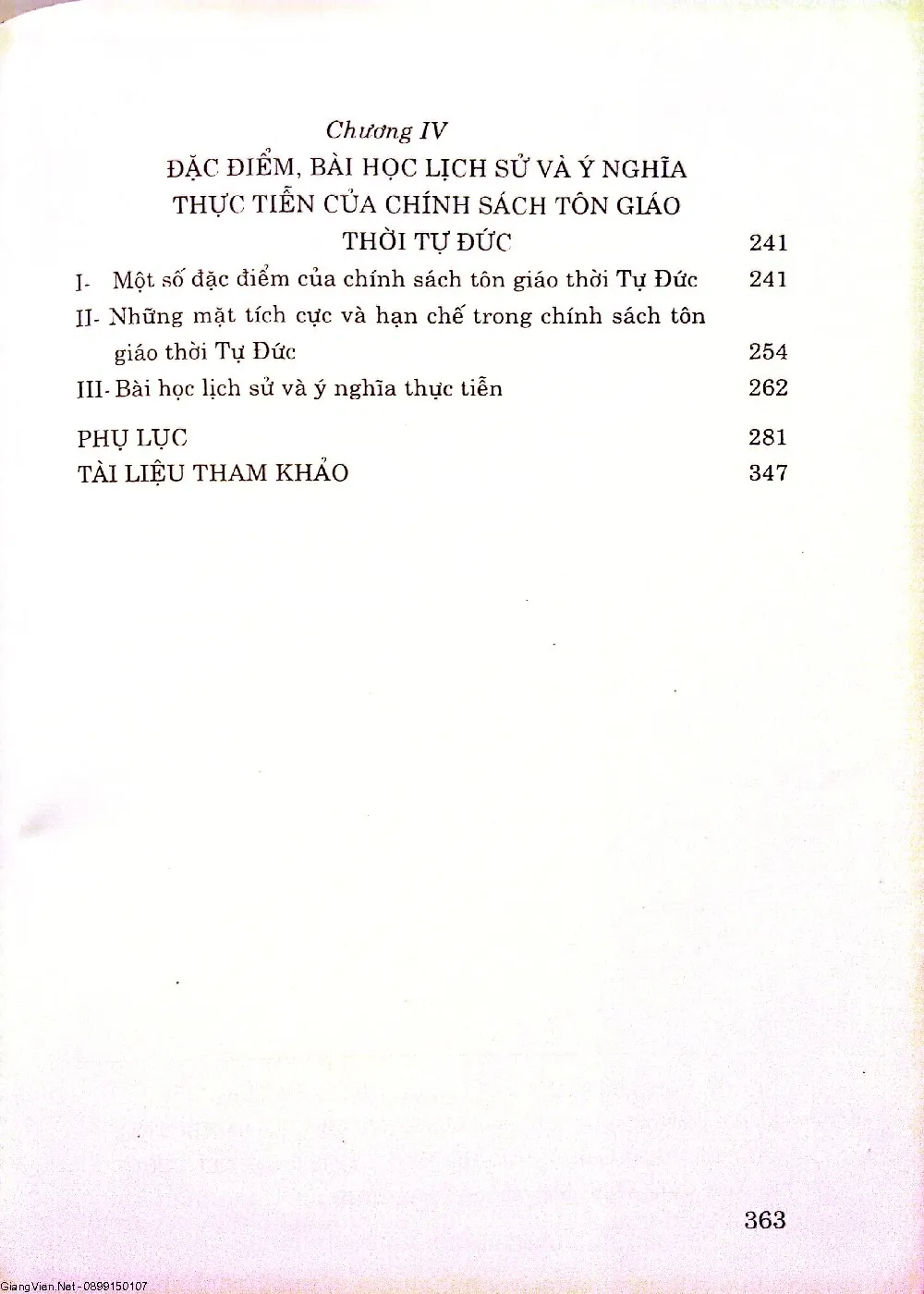 Chương IV
ĐẶC ĐIỂM, BÀI HỌC LỊCH SỬ VÀ Ý NGHĨA THỰC TIỄN CỦA CHÍNH SÁCH TÔN GIÁO THỜI TỰ ĐỨC 241

I- Một số đặc điểm của chính sách tôn giáo thời Tự Đức 241

II- Những mặt tích cực và hạn chế trong chính sách tôn giáo thời Tự Đức 254

III- Bài học lịch sử và ý nghĩa thực tiễn 262

PHỤ LỤC 281

TÀI LIỆU THAM KHẢO 347

363

GiangVien.Net - 0899150107